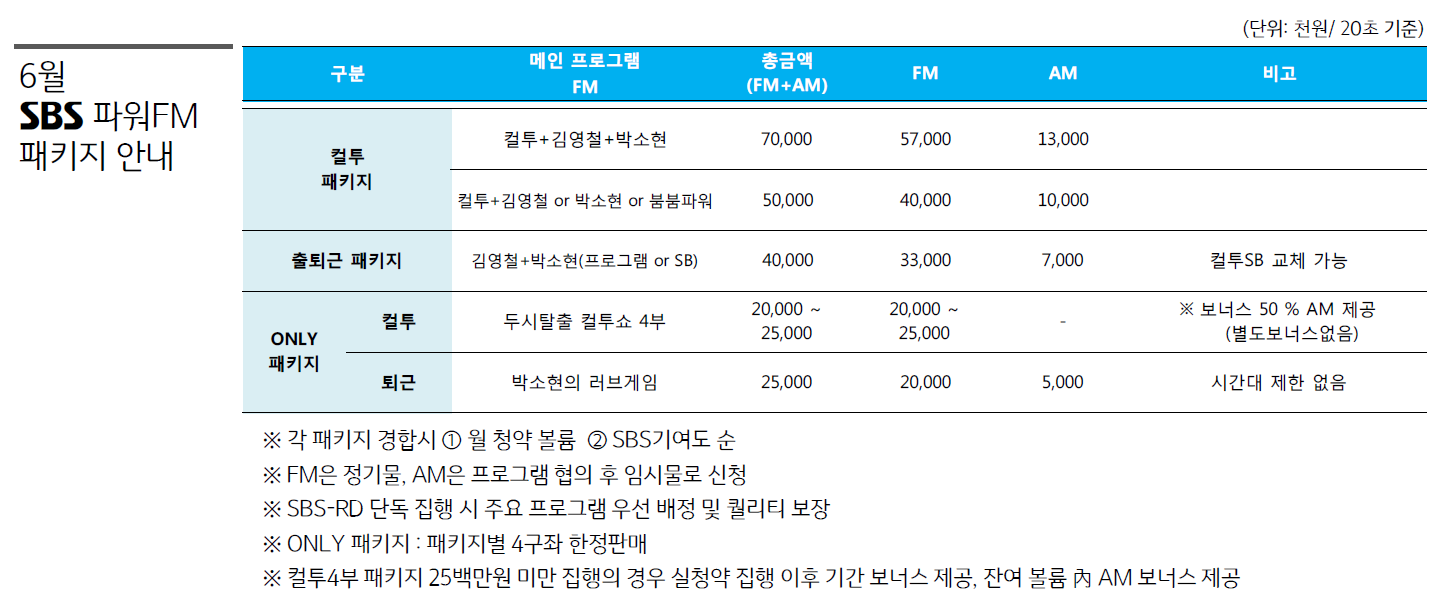 (단위: 천원/ 20초 기준)

6월
SBS 파워FM
패키지 안내

| 구분 | | 메인 프로그램 FM | 총금액 (FM+AM) | FM | AM | 비고 |
|---|---|---|---|---|---|---|
| 컬투 패키지 | | 컬투+김영철+박소현 | 70,000 | 57,000 | 13,000 | |
| 컬투 패키지 | | 컬투+김영철 or 박소현 or 붐붐파워 | 50,000 | 40,000 | 10,000 | |
| 출퇴근 패키지 | | 김영철+박소현(프로그램 or SB) | 40,000 | 33,000 | 7,000 | 컬투SB 교체 가능 |
| ONLY 패키지 | 컬투 | 두시탈출 컬투쇼 4부 | 20,000 ~ 25,000 | 20,000 ~ 25,000 | - | ※ 보너스 50 % AM 제공 (별도보너스없음) |
| ONLY 패키지 | 퇴근 | 박소현의 러브게임 | 25,000 | 20,000 | 5,000 | 시간대 제한 없음 |

※ 각 패키지 경합시 ① 월 청약 볼륨 ② SBS기여도 순
※ FM은 정기물, AM은 프로그램 협의 후 임시물로 신청
※ SBS-RD 단독 집행 시 주요 프로그램 우선 배정 및 퀄리티 보장
※ ONLY 패키지 : 패키지별 4구좌 한정판매
※ 컬투4부 패키지 25백만원 미만 집행의 경우 실청약 집행 이후 기간 보너스 제공, 잔여 볼륨 內 AM 보너스 제공